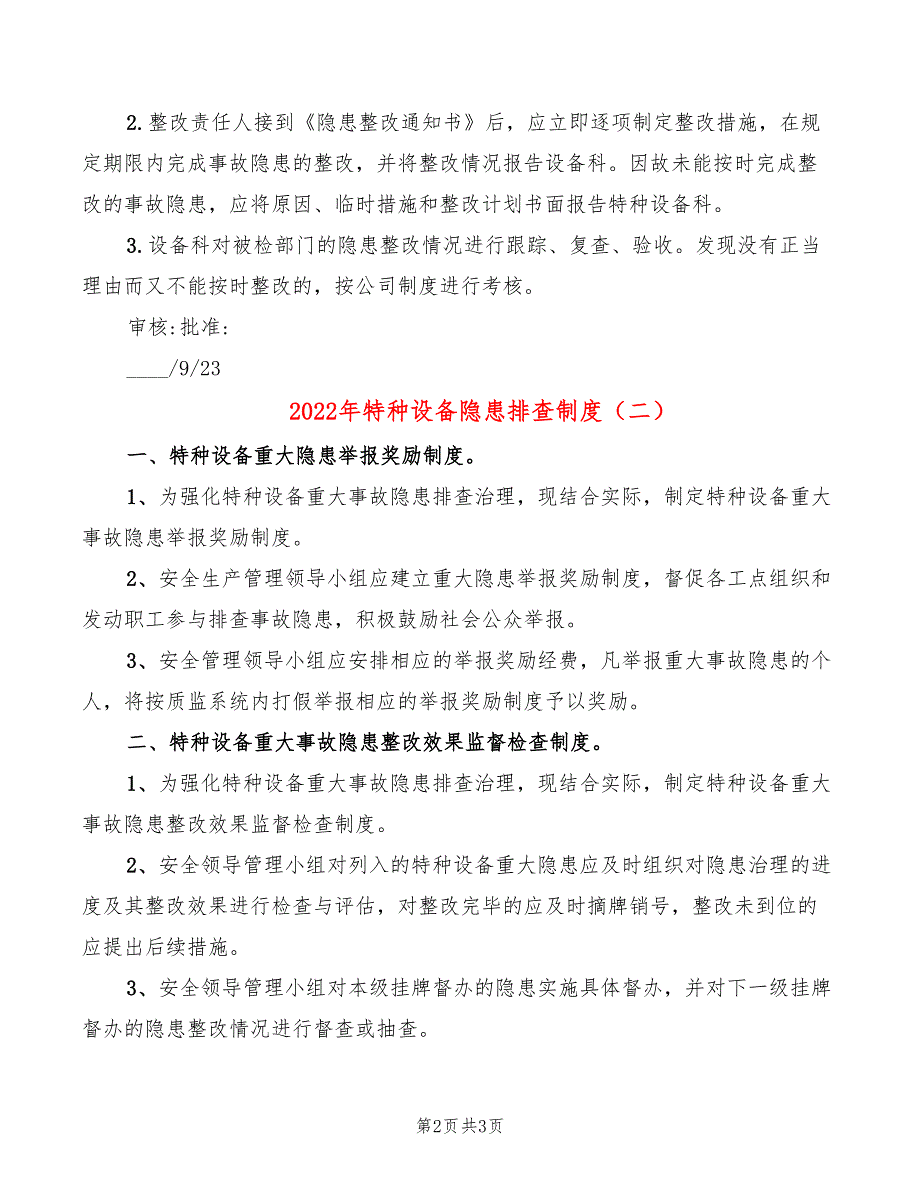 2.整改责任人接到《隐患整改通知书》后，应立即逐项制定整改措施，在规定期限内完成事故隐患的整改，并将整改情况报告设备科。因故未能按时完成整改的事故隐患，应将原因、临时措施和整改计划书面报告特种设备科。

3.设备科对被检部门的隐患整改情况进行跟踪、复查、验收。发现没有正当理由而又不能按时整改的，按公司制度进行考核。

审核:批准:

____/9/23

2022年特种设备隐患排查制度（二）

一、特种设备重大隐患举报奖励制度。

1、为强化特种设备重大事故隐患排查治理，现结合实际，制定特种设备重大事故隐患举报奖励制度。

2、安全生产管理领导小组应建立重大隐患举报奖励制度，督促各工点组织和发动职工参与排查事故隐患，积极鼓励社会公众举报。

3、安全管理领导小组应安排相应的举报奖励经费，凡举报重大事故隐患的个人，将按质监系统内打假举报相应的举报奖励制度予以奖励。

二、特种设备重大事故隐患整改效果监督检查制度。

1、为强化特种设备重大事故隐患排查治理，现结合实际，制定特种设备重大事故隐患整改效果监督检查制度。

2、安全领导管理小组对列入的特种设备重大隐患应及时组织对隐患治理的进度及其整改效果进行检查与评估，对整改完毕的应及时摘牌销号，整改未到位的应提出后续措施。

3、安全领导管理小组对本级挂牌督办的隐患实施具体督办，并对下一级挂牌督办的隐患整改情况进行督查或抽查。

第2页 共3页